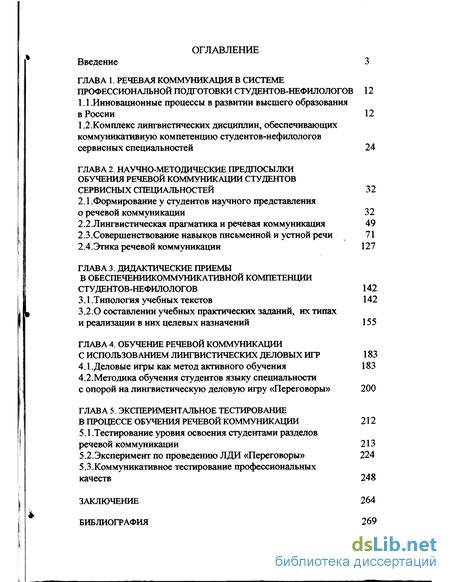 ОГЛАВЛЕНИЕ

Введение 3

ГЛАВА 1. РЕЧЕВАЯ КОММУНИКАЦИЯ В СИСТЕМЕ ПРОФЕССИОНАЛЬНОЙ ПОДГОТОВКИ СТУДЕНТОВ-НЕФИЛОЛОГОВ 12
1.1.Инновационные процессы в развитии высшего образования в России 12
1.2.Комплекс лингвистических дисциплин, обеспечивающих коммуникативную компетенцию студентов-нефилологов сервисных специальностей 24

ГЛАВА 2. НАУЧНО-МЕТОДИЧЕСКИЕ ПРЕДПОСЫЛКИ ОБУЧЕНИЯ РЕЧЕВОЙ КОММУНИКАЦИИ СТУДЕНТОВ СЕРВИСНЫХ СПЕЦИАЛЬНОСТЕЙ 32
2.1.Формирование у студентов научного представления о речевой коммуникации 32
2.2.Лингвистическая прагматика и речевая коммуникация 49
2.3.Совершенствование навыков письменной и устной речи 71
2.4.Этика речевой коммуникации 127

ГЛАВА 3. ДИДАКТИЧЕСКИЕ ПРИЕМЫ В ОБЕСПЕЧЕНИИКОММУНИКАТИВНОЙ КОМПЕТЕНЦИИ СТУДЕНТОВ-НЕФИЛОЛОГОВ 142
3.1.Типология учебных текстов 142
3.2.О составлении учебных практических заданий, их типах и реализации в них целевых назначений 155

ГЛАВА 4. ОБУЧЕНИЕ РЕЧЕВОЙ КОММУНИКАЦИИ С ИСПОЛЬЗОВАНИЕМ ЛИНГВИСТИЧЕСКИХ ДЕЛОВЫХ ИГР 183
4.1.Деловые игры как метод активного обучения 183
4.2.Методика обучения студентов языку специальности с опорой на лингвистическую деловую игру «Переговоры» 200

ГЛАВА 5. ЭКСПЕРИМЕНТАЛЬНОЕ ТЕСТИРОВАНИЕ В ПРОЦЕССЕ ОБУЧЕНИЯ РЕЧЕВОЙ КОММУНИКАЦИИ 212
5.1.Тестирование уровня освоения студентами разделов речевой коммуникации 213
5.2.Эксперимент по проведению ЛДИ «Переговоры» 224
5.3.Коммуникативное тестирование профессиональных качеств 248

ЗАКЛЮЧЕНИЕ 264

БИБЛИОГРАФИЯ 269

dsLib.net
библиотека диссертаций